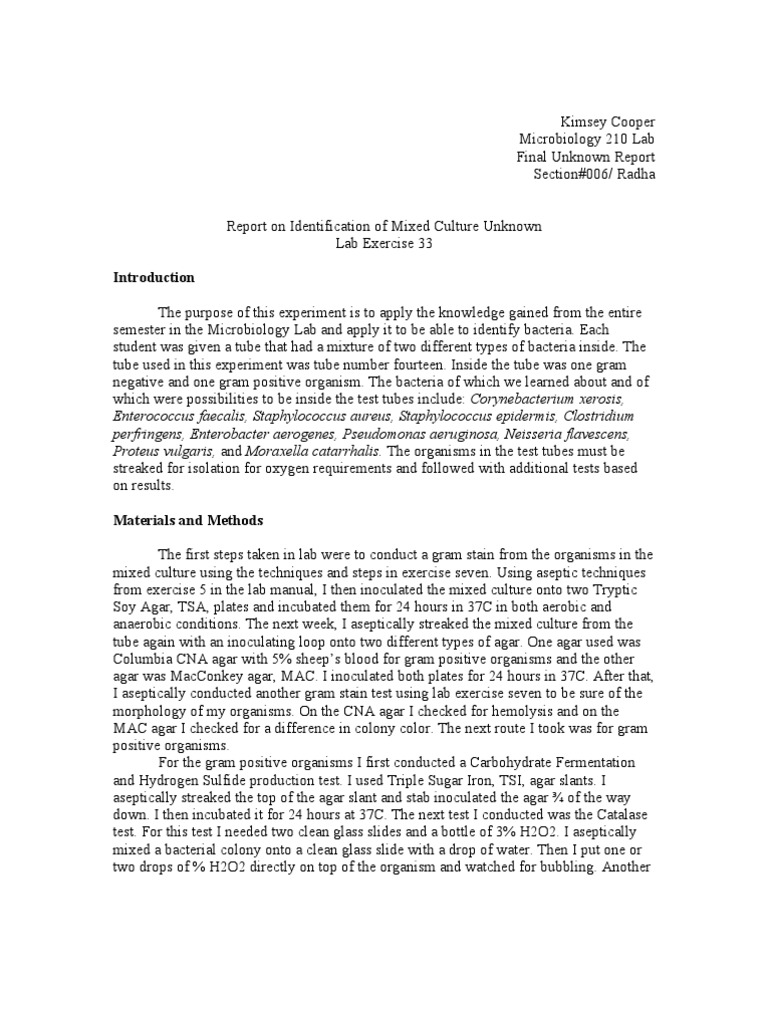 Kimsey Cooper
Microbiology 210 Lab
Final Unknown Report
Section#006/ Radha

Report on Identification of Mixed Culture Unknown
Lab Exercise 33

Introduction

The purpose of this experiment is to apply the knowledge gained from the entire semester in the Microbiology Lab and apply it to be able to identify bacteria. Each student was given a tube that had a mixture of two different types of bacteria inside. The tube used in this experiment was tube number fourteen. Inside the tube was one gram negative and one gram positive organism. The bacteria of which we learned about and of which were possibilities to be inside the test tubes include: Corynebacterium xerosis, Enterococcus faecalis, Staphylococcus aureus, Staphylococcus epidermis, Clostridium perfringens, Enterobacter aerogenes, Pseudomonas aeruginosa, Neisseria flavescens, Proteus vulgaris, and Moraxella catarrhalis. The organisms in the test tubes must be streaked for isolation for oxygen requirements and followed with additional tests based on results.

Materials and Methods

The first steps taken in lab were to conduct a gram stain from the organisms in the mixed culture using the techniques and steps in exercise seven. Using aseptic techniques from exercise 5 in the lab manual, I then inoculated the mixed culture onto two Tryptic Soy Agar, TSA, plates and incubated them for 24 hours in 37C in both aerobic and anaerobic conditions. The next week, I aseptically streaked the mixed culture from the tube again with an inoculating loop onto two different types of agar. One agar used was Columbia CNA agar with 5% sheep's blood for gram positive organisms and the other agar was MacConkey agar, MAC. I inoculated both plates for 24 hours in 37C. After that, I aseptically conducted another gram stain test using lab exercise seven to be sure of the morphology of my organisms. On the CNA agar I checked for hemolysis and on the MAC agar I checked for a difference in colony color. The next route I took was for gram positive organisms.

For the gram positive organisms I first conducted a Carbohydrate Fermentation and Hydrogen Sulfide production test. I used Triple Sugar Iron, TSI, agar slants. I aseptically streaked the top of the agar slant and stab inoculated the agar ¾ of the way down. I then incubated it for 24 hours at 37C. The next test I conducted was the Catalase test. For this test I needed two clean glass slides and a bottle of 3% H2O2. I aseptically mixed a bacterial colony onto a clean glass slide with a drop of water. Then I put one or two drops of % H2O2 directly on top of the organism and watched for bubbling. Another